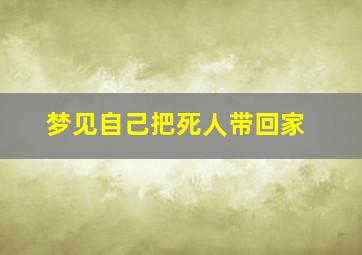 梦见自己把死人带回家